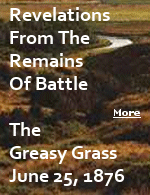 Revelations From The Remains Of Battle

More

The Greasy Grass June 25, 1876